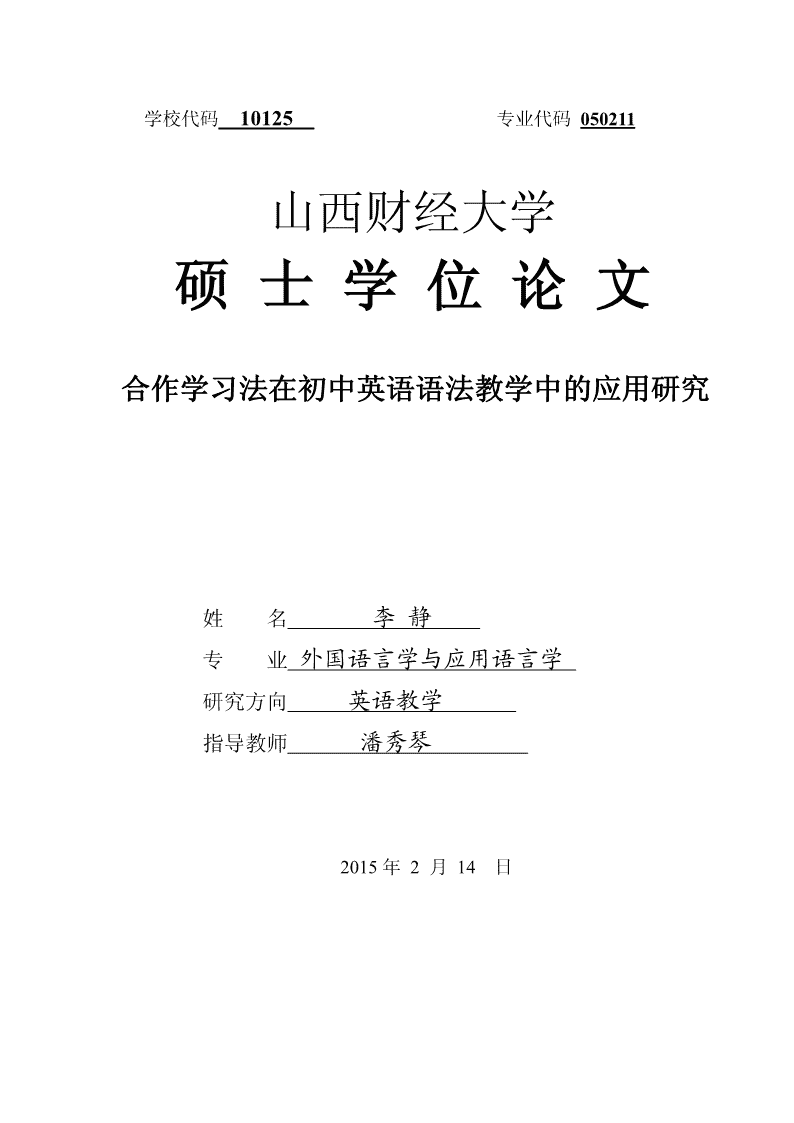 学校代码 10125　　　　　　　专业代码 050211

山西财经大学

硕 士 学 位 论 文

合作学习法在初中英语语法教学中的应用研究

姓　　名　李 静

专　　业　外国语言学与应用语言学

研究方向　英语教学

指导教师　潘秀琴

2015 年 2 月 14 日